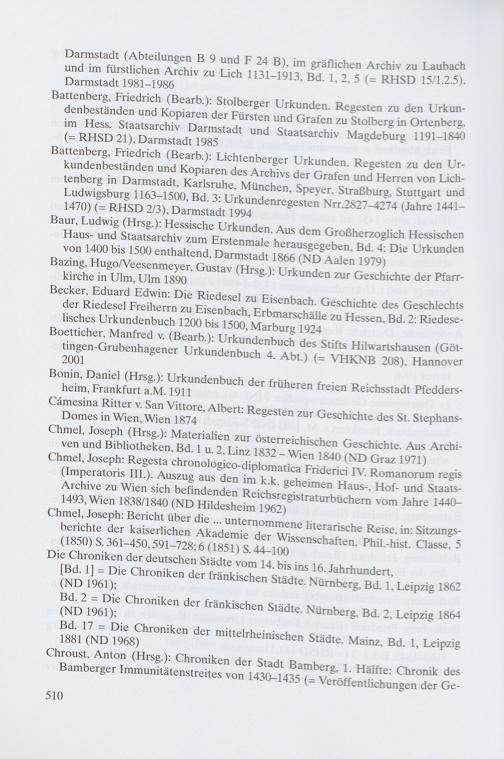 Darmstadt (Abteilungen B 9 und F 24 B), im gräflichen Archiv zu Laubach und im fürstlichen Archiv zu Lich 1131–1913, Bd. 1, 2, 5 (= RHSD 15/1.2.5), Darmstadt 1981–1986

Battenberg, Friedrich (Bearb.): Stolberger Urkunden. Regesten zu den Urkundenbeständen und Kopiaren der Fürsten und Grafen zu Stolberg in Ortenberg, im Hess. Staatsarchiv Darmstadt und Staatsarchiv Magdeburg 1191–1840 (= RHSD 21), Darmstadt 1985

Battenberg, Friedrich (Bearb.): Lichtenberger Urkunden. Regesten zu den Urkundenbeständen und Kopiaren des Archivs der Grafen und Herren von Lichtenberg in Darmstadt, Karlsruhe, München, Speyer, Straßburg, Stuttgart und Ludwigsburg 1163–1500, Bd. 3: Urkundenregesten Nrr.2827–4274 (Jahre 1441–1470) (= RHSD 2/3), Darmstadt 1994

Baur, Ludwig (Hrsg.): Hessische Urkunden. Aus dem Großherzoglich Hessischen Haus- und Staatsarchiv zum Erstenmale herausgegeben, Bd. 4: Die Urkunden von 1400 bis 1500 enthaltend, Darmstadt 1866 (ND Aalen 1979)

Bazing, Hugo/Veesenmeyer, Gustav (Hrsg.): Urkunden zur Geschichte der Pfarrkirche in Ulm, Ulm 1890

Becker, Eduard Edwin: Die Riedesel zu Eisenbach. Geschichte des Geschlechts der Riedesel Freiherrn zu Eisenbach, Erbmarschälle zu Hessen, Bd. 2: Riedeselisches Urkundenbuch 1200 bis 1500, Marburg 1924

Boetticher, Manfred v. (Bearb.): Urkundenbuch des Stifts Hilwartshausen (Göttingen-Grubenhagener Urkundenbuch 4. Abt.) (= VHKNB 208), Hannover 2001

Bonin, Daniel (Hrsg.): Urkundenbuch der früheren freien Reichsstadt Pfeddersheim, Frankfurt a.M. 1911

Cámesina Ritter v. San Vittore, Albert: Regesten zur Geschichte des St. Stephans-Domes in Wien, Wien 1874

Chmel, Joseph (Hrsg.): Materialien zur österreichischen Geschichte. Aus Archiven und Bibliotheken, Bd. 1 u. 2, Linz 1832 – Wien 1840 (ND Graz 1971)

Chmel, Joseph: Regesta chronologico-diplomatica Friderici IV. Romanorum regis (Imperatoris III.). Auszug aus den im k.k. geheimen Haus-, Hof- und Staats-Archive zu Wien sich befindenden Reichsregistraturbüchern vom Jahre 1440–1493, Wien 1838/1840 (ND Hildesheim 1962)

Chmel, Joseph: Bericht über die ... unternommene literarische Reise, in: Sitzungsberichte der kaiserlichen Akademie der Wissenschaften, Phil.-hist. Classe, 5 (1850) S. 361–450, 591–728; 6 (1851) S. 44–100

Die Chroniken der deutschen Städte vom 14. bis ins 16. Jahrhundert,
[Bd. 1] = Die Chroniken der fränkischen Städte. Nürnberg, Bd. 1, Leipzig 1862 (ND 1961);
Bd. 2 = Die Chroniken der fränkischen Städte. Nürnberg, Bd. 2, Leipzig 1864 (ND 1961);
Bd. 17 = Die Chroniken der mittelrheinischen Städte. Mainz, Bd. 1, Leipzig 1881 (ND 1968)

Chroust, Anton (Hrsg.): Chroniken der Stadt Bamberg, 1. Hälfte: Chronik des Bamberger Immunitätenstreites von 1430–1435 (= Veröffentlichungen der Ge-

510